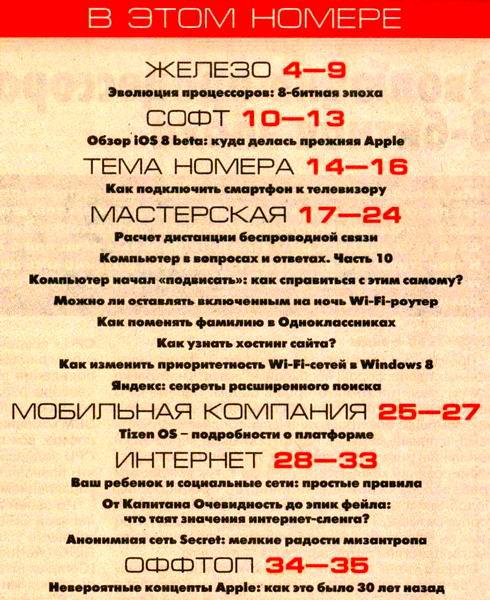 В ЭТОМ НОМЕРЕ

ЖЕЛЕЗО 4—9
Эволюция процессоров: 8-битная эпоха

СОФТ 10—13
Обзор iOS 8 beta: куда делась прежняя Apple

ТЕМА НОМЕРА 14—16
Как подключить смартфон к телевизору

МАСТЕРСКАЯ 17—24
Расчет дистанции беспроводной связи
Компьютер в вопросах и ответах. Часть 10
Компьютер начал «подвисать»: как справиться с этим самому?
Можно ли оставлять включенным на ночь Wi-Fi-роутер
Как поменять фамилию в Одноклассниках
Как узнать хостинг сайта?
Как изменить приоритетность Wi-Fi-сетей в Windows 8
Яндекс: секреты расширенного поиска

МОБИЛЬНАЯ КОМПАНИЯ 25—27
Tizen OS – подробности о платформе

ИНТЕРНЕТ 28—33
Ваш ребенок и социальные сети: простые правила
От Капитана Очевидность до эпик фейла: что таят значения интернет-сленга?
Анонимная сеть Secret: мелкие радости мизантропа

ОФФТОП 34—35
Невероятные концепты Apple: как это было 30 лет назад